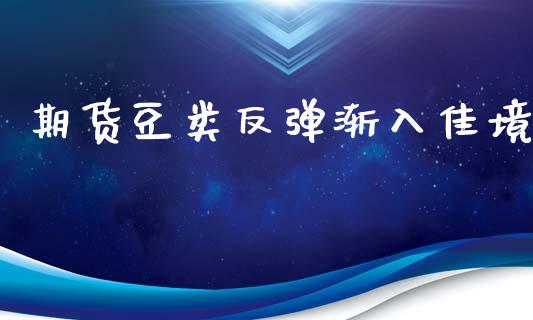 期货豆类反弹渐入佳境